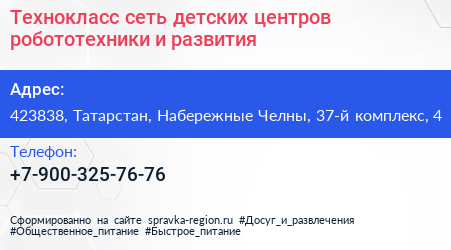 Технокласс сеть детских центров робототехники и развития

Адрес:

423838, Татарстан, Набережные Челны, 37-й комплекс, 4

Телефон:

+7-900-325-76-76

Сформированно на сайте spravka-region.ru #Досуг_и_развлечения #Общественное_питание #Быстрое_питание